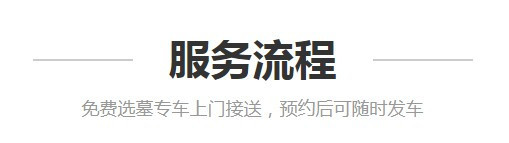 服务流程

免费选墓专车上门接送，预约后可随时发车